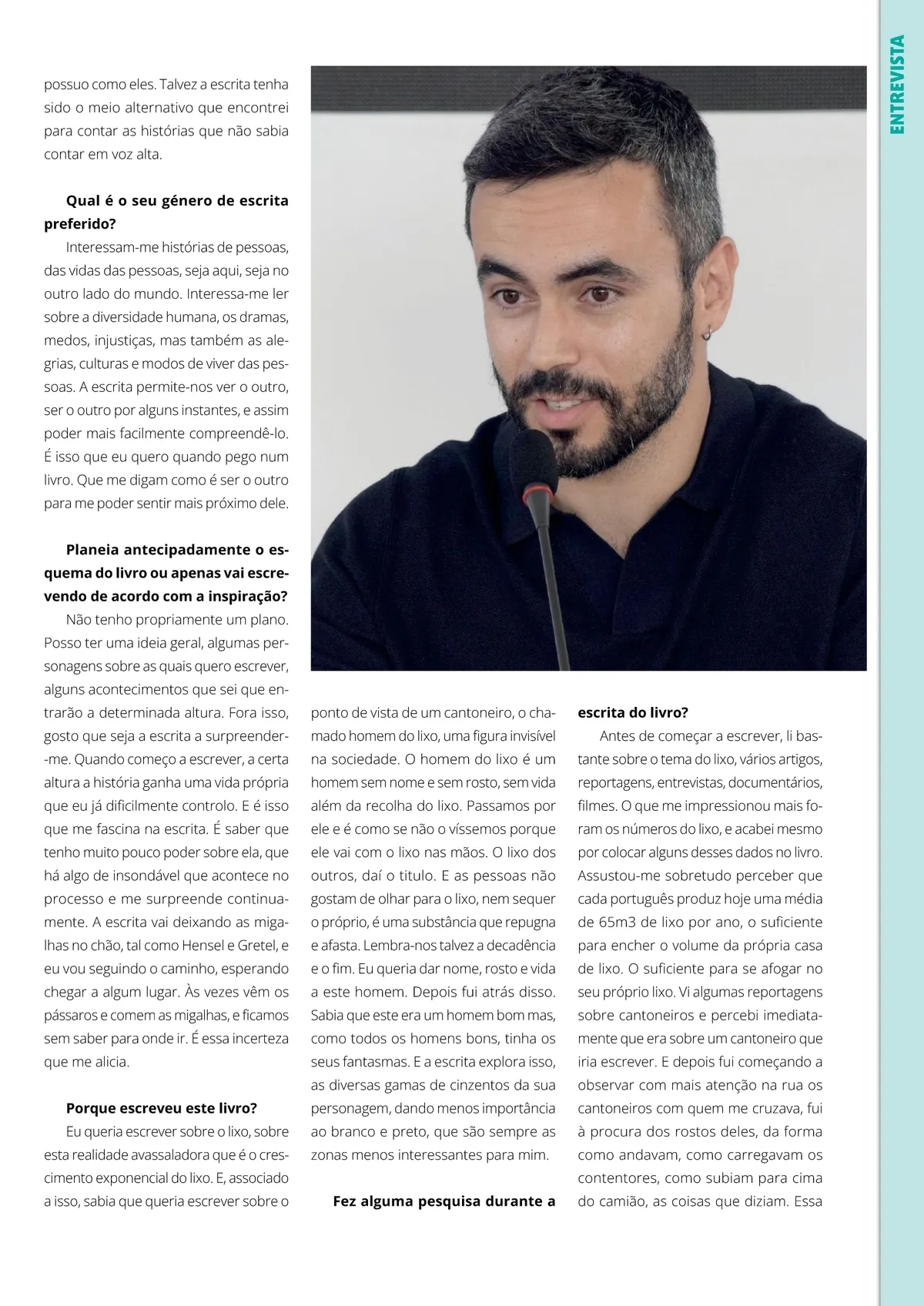 ENTREVISTA

possuo como eles. Talvez a escrita tenha sido o meio alternativo que encontrei para contar as histórias que não sabia contar em voz alta.

**Qual é o seu género de escrita preferido?**

Interessam-me histórias de pessoas, das vidas das pessoas, seja aqui, seja no outro lado do mundo. Interessa-me ler sobre a diversidade humana, os dramas, medos, injustiças, mas também as alegrias, culturas e modos de viver das pessoas. A escrita permite-nos ver o outro, ser o outro por alguns instantes, e assim poder mais facilmente compreendê-lo. É isso que eu quero quando pego num livro. Que me digam como é ser o outro para me poder sentir mais próximo dele.

**Planeia antecipadamente o esquema do livro ou apenas vai escrevendo de acordo com a inspiração?**

Não tenho propriamente um plano. Posso ter uma ideia geral, algumas personagens sobre as quais quero escrever, alguns acontecimentos que sei que entrarão a determinada altura. Fora isso, gosto que seja a escrita a surpreender-me. Quando começo a escrever, a certa altura a história ganha uma vida própria que eu já dificilmente controlo. E é isso que me fascina na escrita. É saber que tenho muito pouco poder sobre ela, que há algo de insondável que acontece no processo e me surpreende continuamente. A escrita vai deixando as migalhas no chão, tal como Hensel e Gretel, e eu vou seguindo o caminho, esperando chegar a algum lugar. Às vezes vêm os pássaros e comem as migalhas, e ficamos sem saber para onde ir. É essa incerteza que me alicia.

**Porque escreveu este livro?**

Eu queria escrever sobre o lixo, sobre esta realidade avassaladora que é o crescimento exponencial do lixo. E, associado a isso, sabia que queria escrever sobre o ponto de vista de um cantoneiro, o chamado homem do lixo, uma figura invisível na sociedade. O homem do lixo é um homem sem nome e sem rosto, sem vida além da recolha do lixo. Passamos por ele e é como se não o víssemos porque ele vai com o lixo nas mãos. O lixo dos outros, daí o titulo. E as pessoas não gostam de olhar para o lixo, nem sequer o próprio, é uma substância que repugna e afasta. Lembra-nos talvez a decadência e o fim. Eu queria dar nome, rosto e vida a este homem. Depois fui atrás disso. Sabia que este era um homem bom mas, como todos os homens bons, tinha os seus fantasmas. E a escrita explora isso, as diversas gamas de cinzentos da sua personagem, dando menos importância ao branco e preto, que são sempre as zonas menos interessantes para mim.

**Fez alguma pesquisa durante a escrita do livro?**

Antes de começar a escrever, li bastante sobre o tema do lixo, vários artigos, reportagens, entrevistas, documentários, filmes. O que me impressionou mais foram os números do lixo, e acabei mesmo por colocar alguns desses dados no livro. Assustou-me sobretudo perceber que cada português produz hoje uma média de 65m3 de lixo por ano, o suficiente para encher o volume da própria casa de lixo. O suficiente para se afogar no seu próprio lixo. Vi algumas reportagens sobre cantoneiros e percebi imediatamente que era sobre um cantoneiro que iria escrever. E depois fui começando a observar com mais atenção na rua os cantoneiros com quem me cruzava, fui à procura dos rostos deles, da forma como andavam, como carregavam os contentores, como subiam para cima do camião, as coisas que diziam. Essa